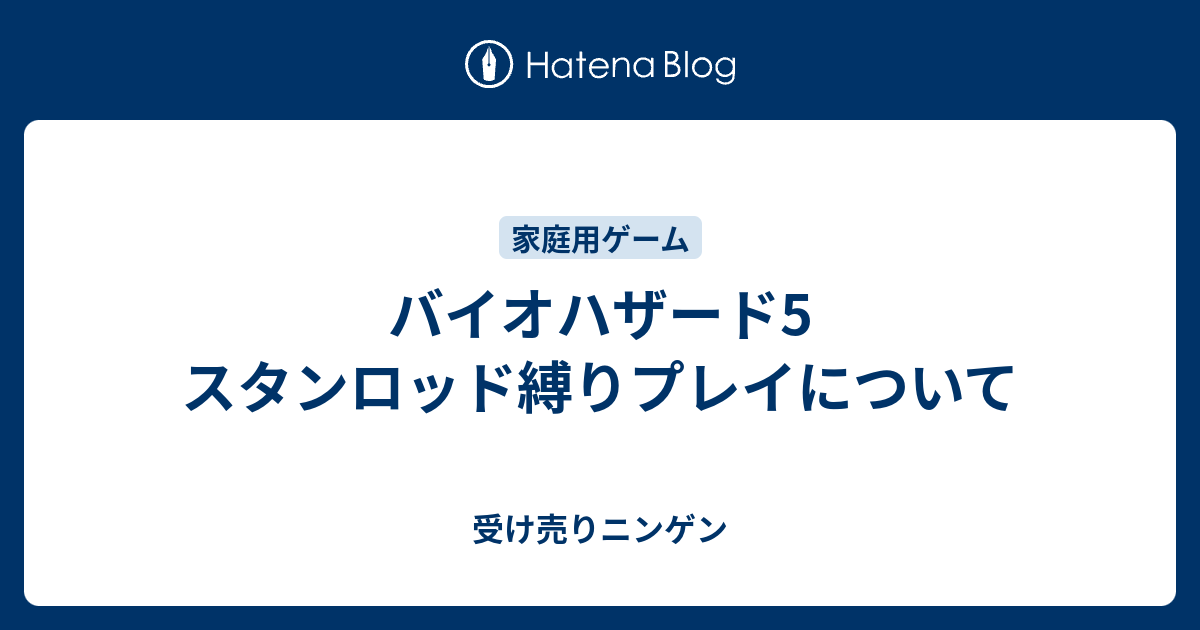 Hatena Blog

家庭用ゲーム

バイオハザード5
スタンロッド縛りプレイについて

受け売りニンゲン